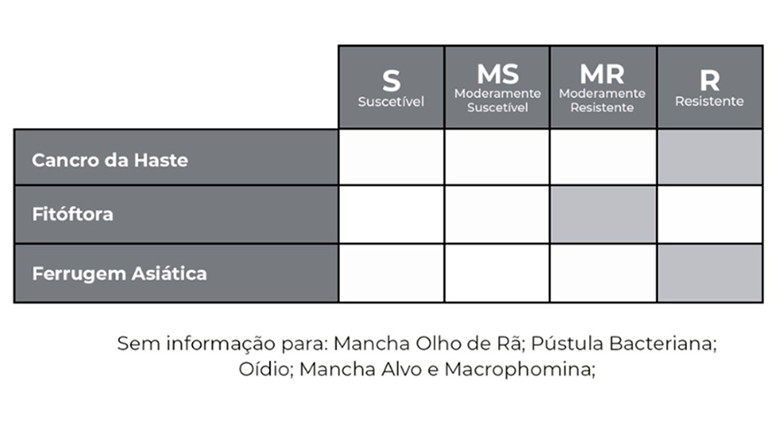 | | S Suscetível | MS Moderamente Suscetível | MR Moderamente Resistente | R Resistente |
|---|---|---|---|---|
| Cancro da Haste | | | | |
| Fitóftora | | | | |
| Ferrugem Asiática | | | | |

Sem informação para: Mancha Olho de Rã; Pústula Bacteriana; Oídio; Mancha Alvo e Macrophomina;